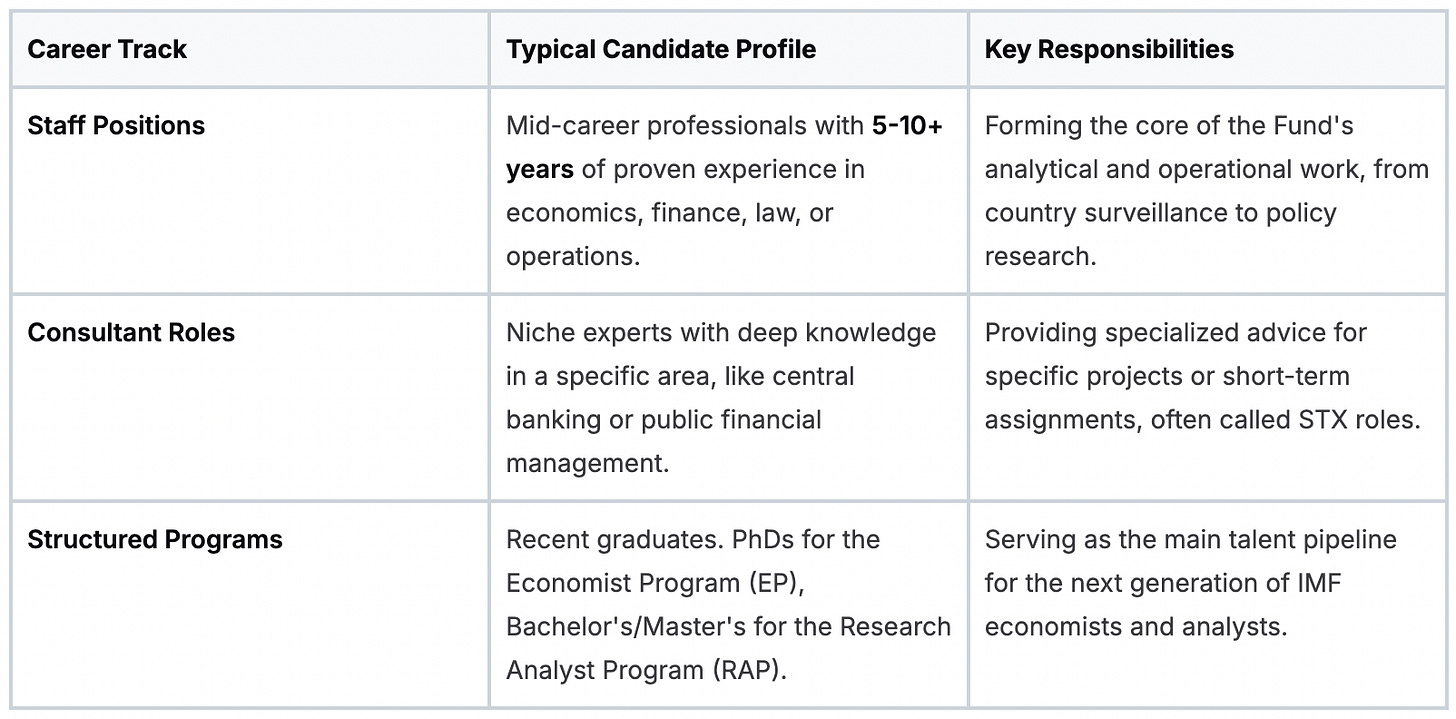 | Career Track | Typical Candidate Profile | Key Responsibilities |
|---|---|---|
| Staff Positions | Mid-career professionals with 5-10+ years of proven experience in economics, finance, law, or operations. | Forming the core of the Fund's analytical and operational work, from country surveillance to policy research. |
| Consultant Roles | Niche experts with deep knowledge in a specific area, like central banking or public financial management. | Providing specialized advice for specific projects or short-term assignments, often called STX roles. |
| Structured Programs | Recent graduates. PhDs for the Economist Program (EP), Bachelor's/Master's for the Research Analyst Program (RAP). | Serving as the main talent pipeline for the next generation of IMF economists and analysts. |